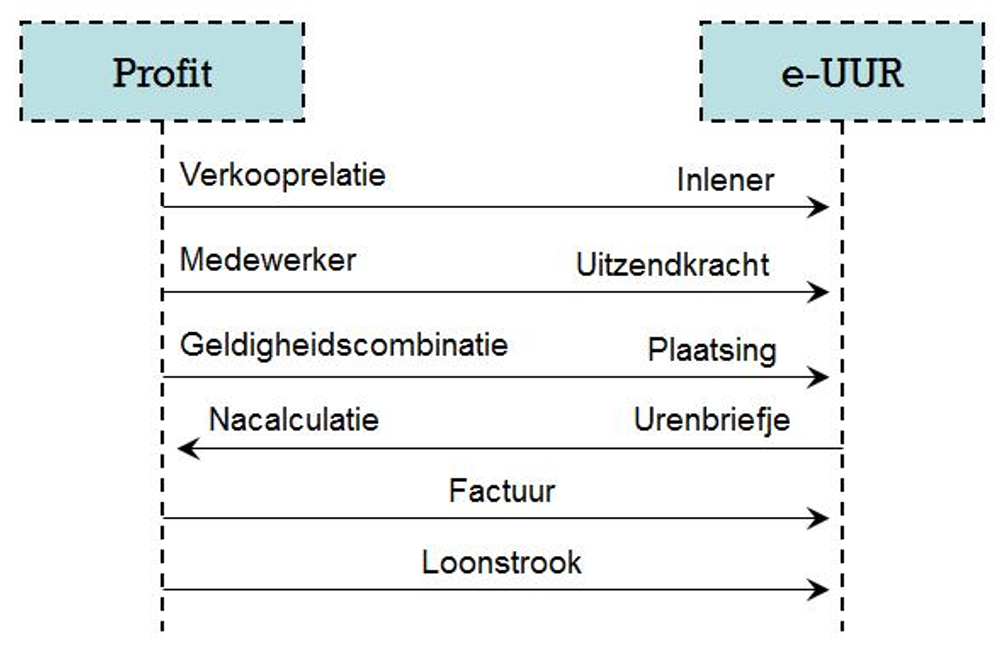 Profit

e-UUR

Verkooprelatie

Inlener

Medewerker

Uitzendkracht

Geldigheidscombinatie

Plaatsing

Nacalculatie

Urenbriefje

Factuur

Loonstrook